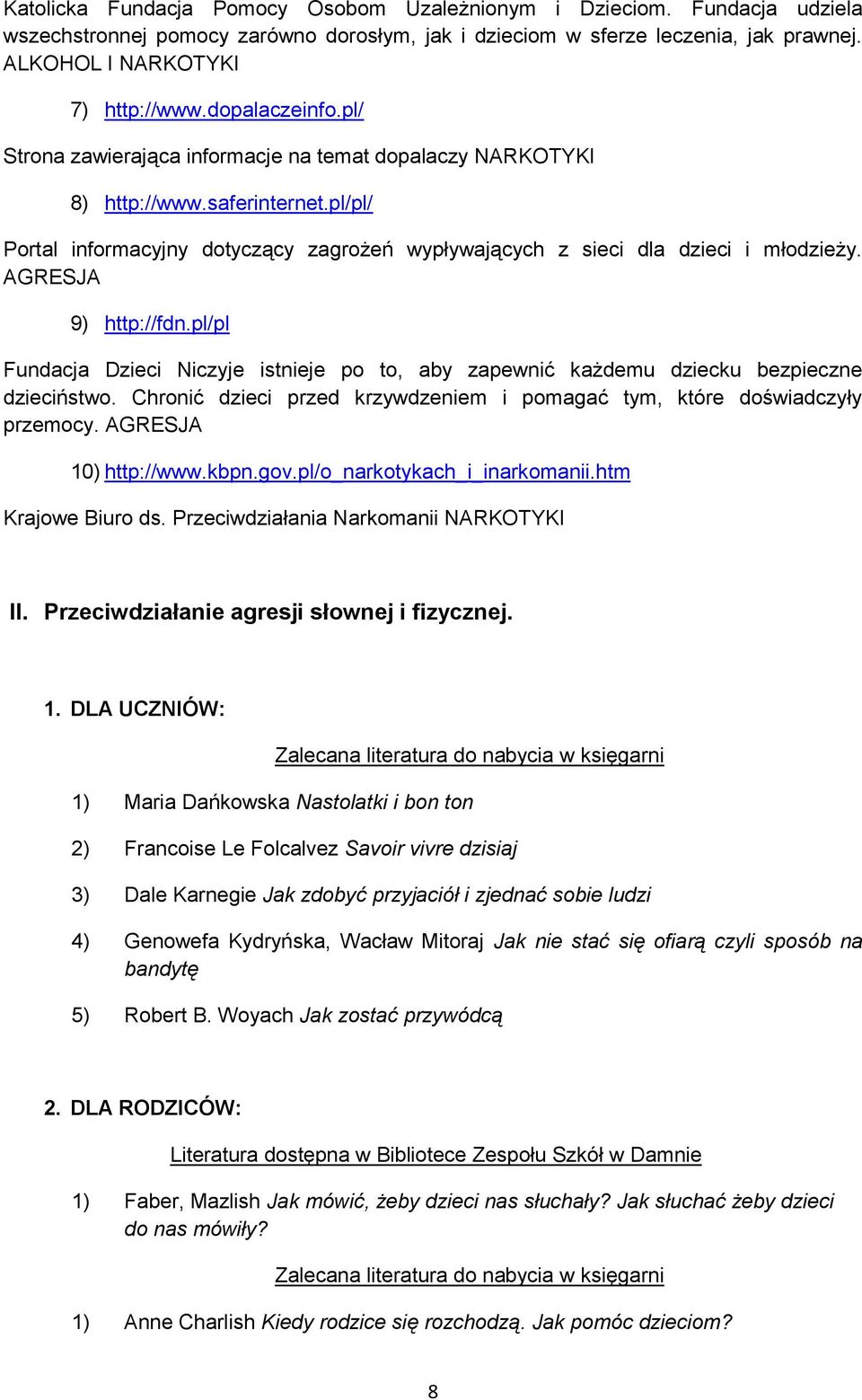 Katolicka Fundacja Pomocy Osobom Uzależnionym i Dzieciom. Fundacja udziela wszechstronnej pomocy zarówno dorosłym, jak i dzieciom w sferze leczenia, jak prawnej. ALKOHOL I NARKOTYKI

7) http://www.dopalaczeinfo.pl/

Strona zawierająca informacje na temat dopalaczy NARKOTYKI

8) http://www.saferinternet.pl/pl/

Portal informacyjny dotyczący zagrożeń wypływających z sieci dla dzieci i młodzieży. AGRESJA

9) http://fdn.pl/pl

Fundacja Dzieci Niczyje istnieje po to, aby zapewnić każdemu dziecku bezpieczne dzieciństwo. Chronić dzieci przed krzywdzeniem i pomagać tym, które doświadczyły przemocy. AGRESJA

10) http://www.kbpn.gov.pl/o_narkotykach_i_inarkomanii.htm

Krajowe Biuro ds. Przeciwdziałania Narkomanii NARKOTYKI

II. Przeciwdziałanie agresji słownej i fizycznej.

1. DLA UCZNIÓW:

Zalecana literatura do nabycia w księgarni

1) Maria Dańkowska Nastolatki i bon ton

2) Francoise Le Folcalvez Savoir vivre dzisiaj

3) Dale Karnegie Jak zdobyć przyjaciół i zjednać sobie ludzi

4) Genowefa Kydryńska, Wacław Mitoraj Jak nie stać się ofiarą czyli sposób na bandytę

5) Robert B. Woyach Jak zostać przywódcą

2. DLA RODZICÓW:

Literatura dostępna w Bibliotece Zespołu Szkół w Damnie

1) Faber, Mazlish Jak mówić, żeby dzieci nas słuchały? Jak słuchać żeby dzieci do nas mówiły?

Zalecana literatura do nabycia w księgarni

1) Anne Charlish Kiedy rodzice się rozchodzą. Jak pomóc dzieciom?

8